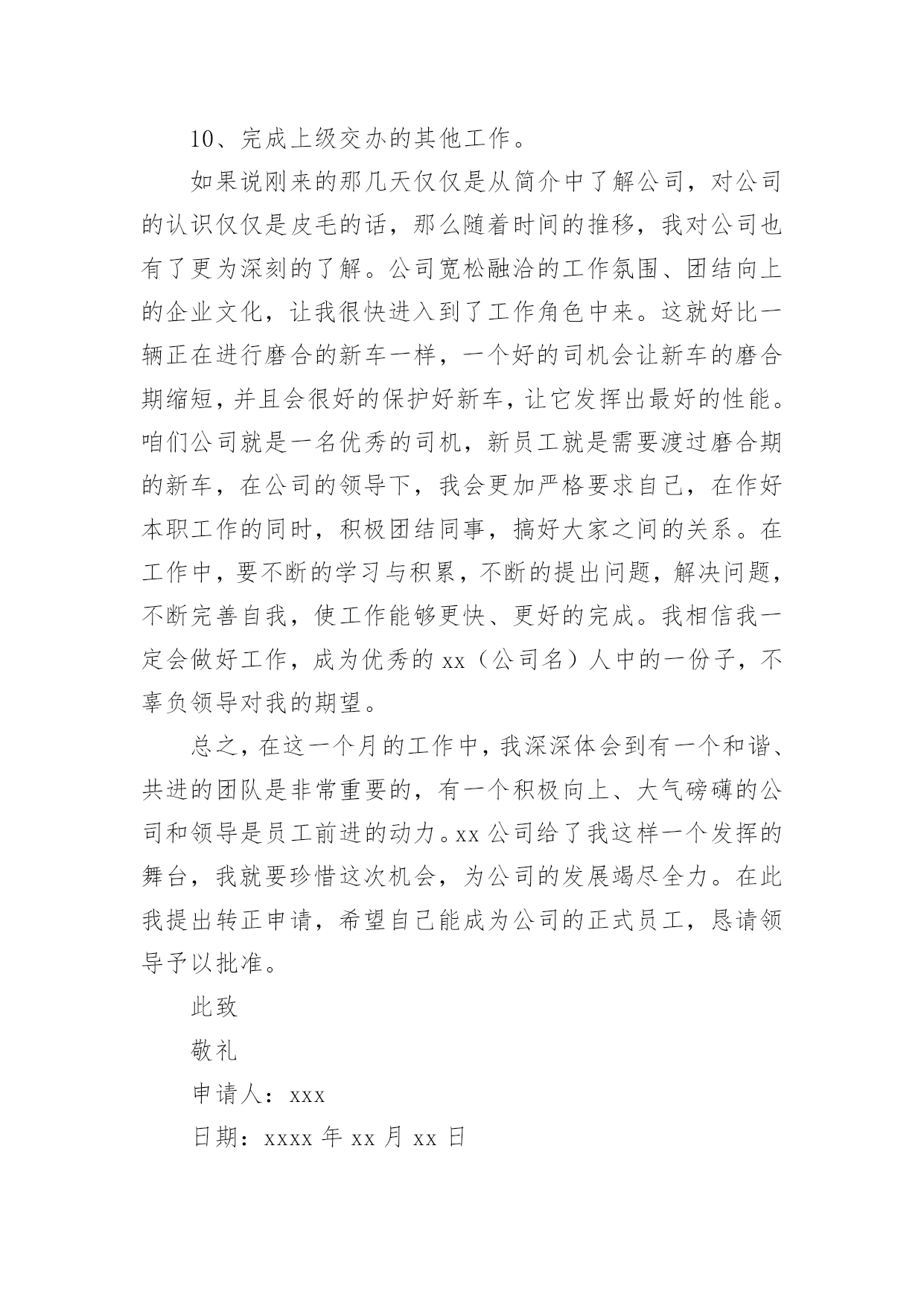 10、完成上级交办的其他工作。

如果说刚来的那几天仅仅是从简介中了解公司，对公司的认识仅仅是皮毛的话，那么随着时间的推移，我对公司也有了更为深刻的了解。公司宽松融洽的工作氛围、团结向上的企业文化，让我很快进入到了工作角色中来。这就好比一辆正在进行磨合的新车一样，一个好的司机会让新车的磨合期缩短，并且会很好的保护好新车，让它发挥出最好的性能。咱们公司就是一名优秀的司机，新员工就是需要渡过磨合期的新车，在公司的领导下，我会更加严格要求自己，在作好本职工作的同时，积极团结同事，搞好大家之间的关系。在工作中，要不断的学习与积累，不断的提出问题，解决问题，不断完善自我，使工作能够更快、更好的完成。我相信我一定会做好工作，成为优秀的 xx（公司名）人中的一份子，不辜负领导对我的期望。

总之，在这一个月的工作中，我深深体会到有一个和谐、共进的团队是非常重要的，有一个积极向上、大气磅礴的公司和领导是员工前进的动力。xx 公司给了我这样一个发挥的舞台，我就要珍惜这次机会，为公司的发展竭尽全力。在此我提出转正申请，希望自己能成为公司的正式员工，恳请领导予以批准。

此致

敬礼

申请人：xxx

日期：xxxx 年 xx 月 xx 日